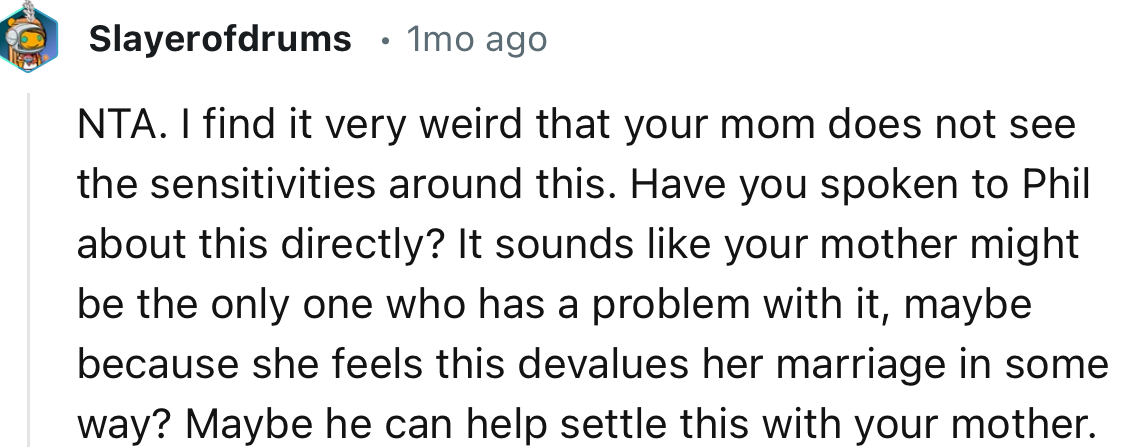 Slayerofdrums • 1mo ago

NTA. I find it very weird that your mom does not see the sensitivities around this. Have you spoken to Phil about this directly? It sounds like your mother might be the only one who has a problem with it, maybe because she feels this devalues her marriage in some way? Maybe he can help settle this with your mother.